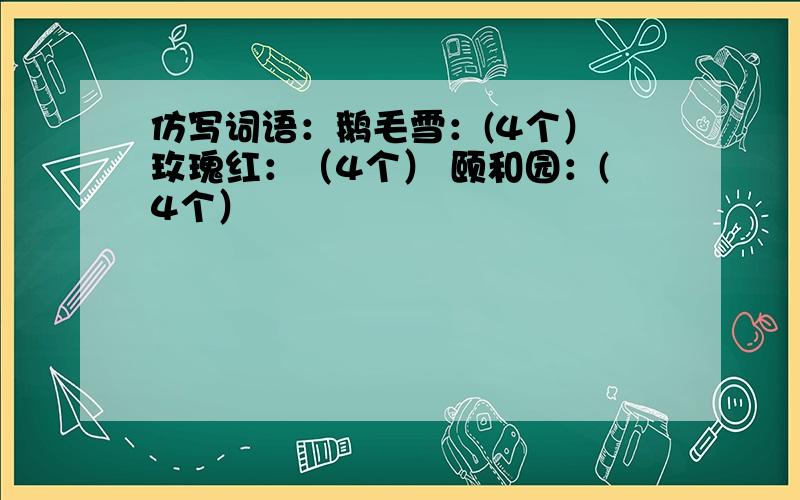 仿写词语：鹅毛雪：(4个）玫瑰红：（4个） 颐和园：(4个）